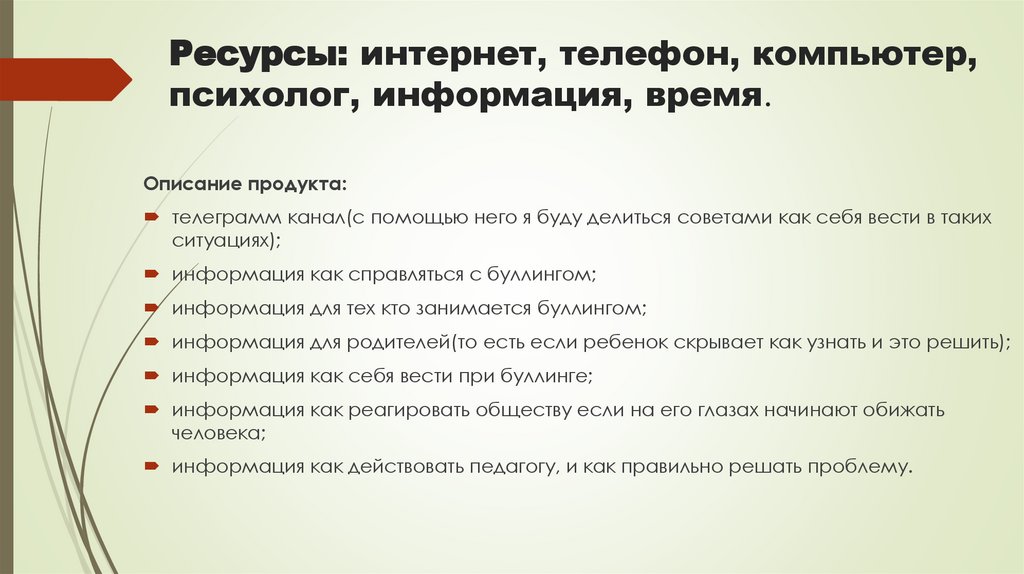 Ресурсы: интернет, телефон, компьютер, психолог, информация, время.

Описание продукта:

телеграмм канал(с помощью него я буду делиться советами как себя вести в таких ситуациях);

информация как справляться с буллингом;

информация для тех кто занимается буллингом;

информация для родителей(то есть если ребенок скрывает как узнать и это решить);

информация как себя вести при буллинге;

информация как реагировать обществу если на его глазах начинают обижать человека;

информация как действовать педагогу, и как правильно решать проблему.